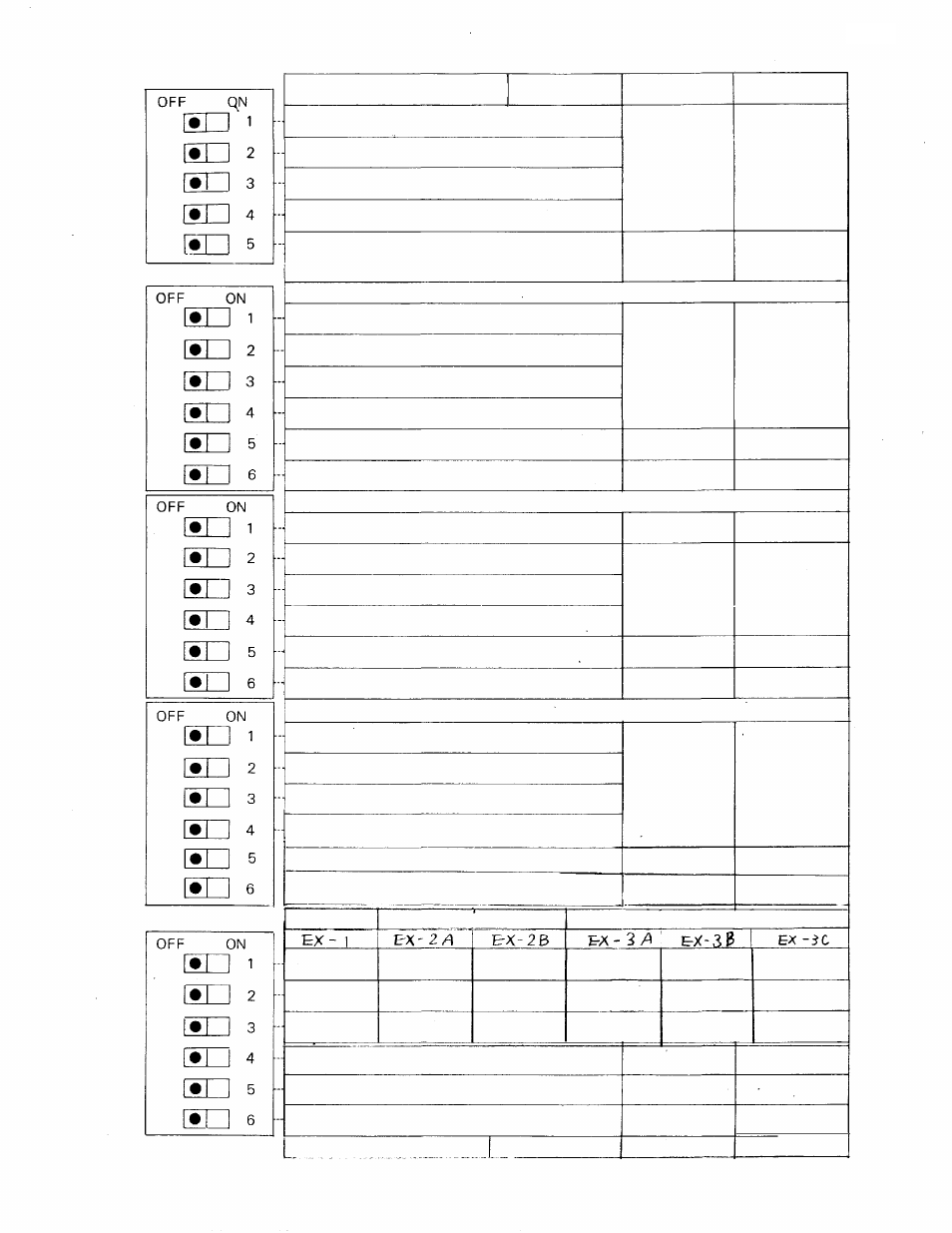 OFF ON
1
2
3
4
5

OFF ON
1
2
3
4
5
6

OFF ON
1
2
3
4
5
6

OFF ON
1
2
3
4
5
6

OFF ON
1
2
3
4
5
6

| EX-1 | EX-2A | EX-2B | EX-3A | EX-3B | EX-3C |
|---|---|---|---|---|---|
| | | | | | |
| | | | | | |
| | | | | | |